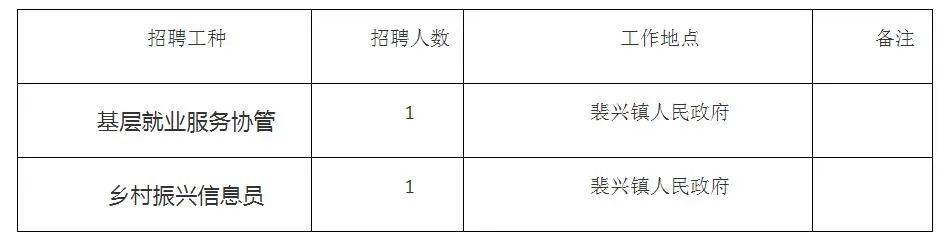 | 招聘工种 | 招聘人数 | 工作地点 | 备注 |
|---|---|---|---|
| 基层就业服务协管 | 1 | 裴兴镇人民政府 | |
| 乡村振兴信息员 | 1 | 裴兴镇人民政府 | |